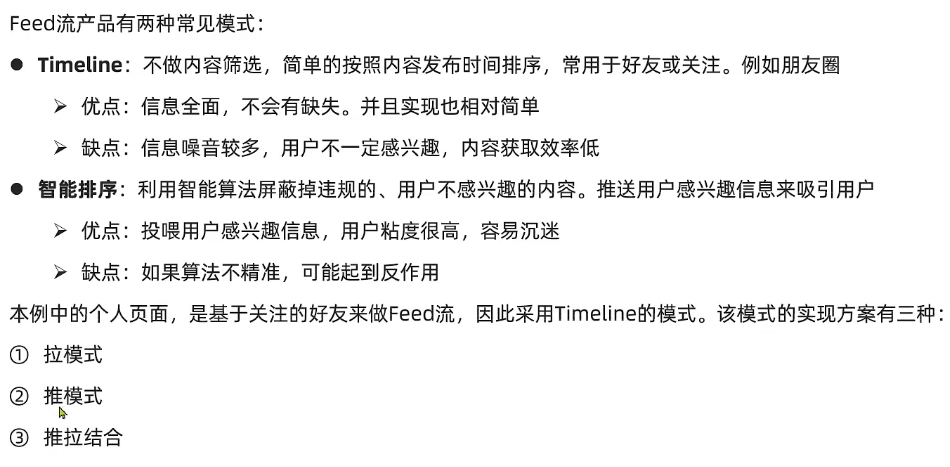 Feed流产品有两种常见模式：

• Timeline：不做内容筛选，简单的按照内容发布时间排序，常用于好友或关注。例如朋友圈

➢ 优点：信息全面，不会有缺失。并且实现也相对简单

➢ 缺点：信息噪音较多，用户不一定感兴趣，内容获取效率低

• 智能排序：利用智能算法屏蔽掉违规的、用户不感兴趣的内容。推送用户感兴趣信息来吸引用户

➢ 优点：投喂用户感兴趣信息，用户粘度很高，容易沉迷

➢ 缺点：如果算法不精准，可能起到反作用

本例中的个人页面，是基于关注的好友来做Feed流，因此采用Timeline的模式。该模式的实现方案有三种：

① 拉模式

② 推模式

③ 推拉结合